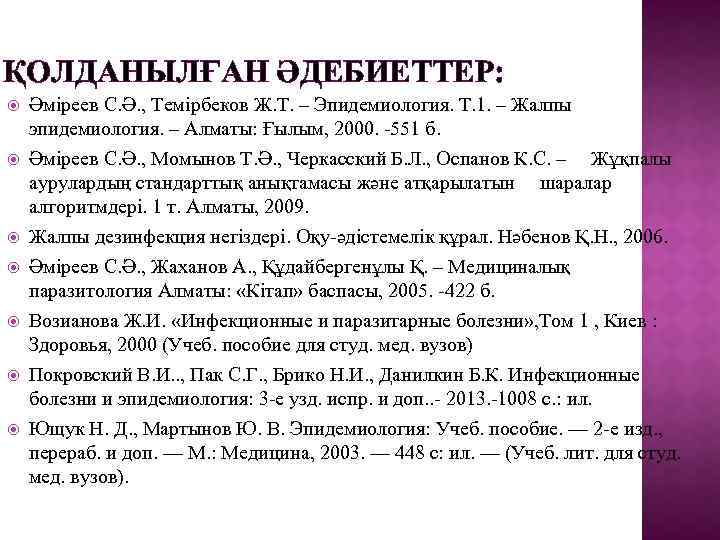 ҚОЛДАНЫЛҒАН ӘДЕБИЕТТЕР:

Әміреев С.Ә., Темірбеков Ж.Т. – Эпидемиология. Т.1. – Жалпы эпидемиология. – Алматы: Ғылым, 2000. -551 б.

Әміреев С.Ә., Момынов Т.Ә., Черкасский Б.Л., Оспанов К.С. – Жұқпалы аурулардың стандарттық анықтамасы және атқарылатын шаралар алгоритмдері. 1 т. Алматы, 2009.

Жалпы дезинфекция негіздері. Оқу-әдістемелік құрал. Нәбенов Қ.Н., 2006.

Әміреев С.Ә., Жаханов А., Құдайбергенұлы Қ. – Медициналық паразитология Алматы: «Кітап» баспасы, 2005. -422 б.

Возианова Ж.И. «Инфекционные и паразитарные болезни»,Том 1 , Киев : Здоровья, 2000 (Учеб. пособие для студ. мед. вузов)

Покровский В.И.., Пак С.Г., Брико Н.И., Данилкин Б.К. Инфекционные болезни и эпидемиология: 3-е узд. испр. и доп..- 2013.-1008 с.: ил.

Ющук Н. Д., Мартынов Ю. В. Эпидемиология: Учеб. пособие. — 2-е изд., перераб. и доп. — М.: Медицина, 2003. — 448 с: ил. — (Учеб. лит. для студ. мед. вузов).